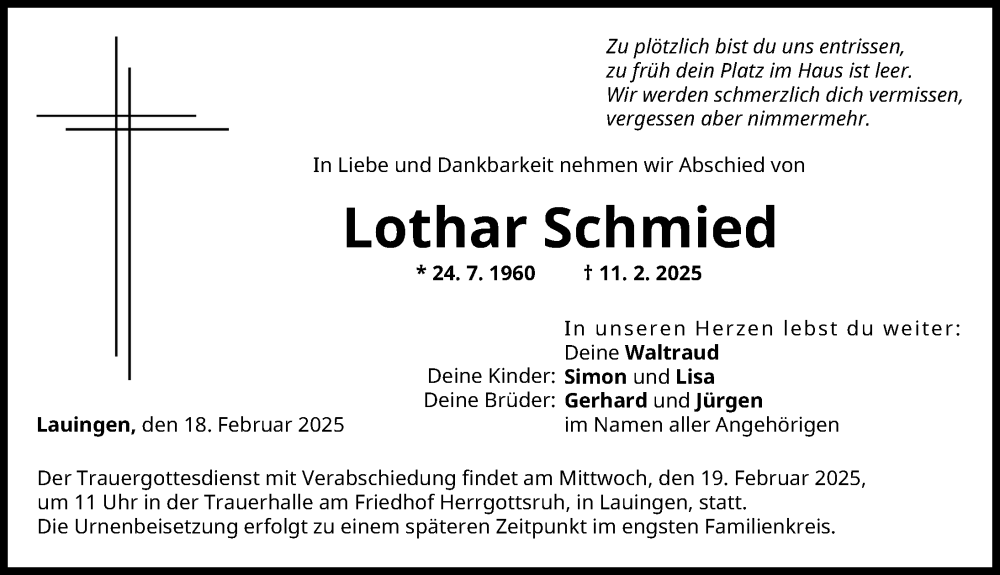 Zu plötzlich bist du uns entrissen,
zu früh dein Platz im Haus ist leer.
Wir werden schmerzlich dich vermissen,
vergessen aber nimmermehr.

In Liebe und Dankbarkeit nehmen wir Abschied von

Lothar Schmied

* 24. 7. 1960 † 11. 2. 2025

In unseren Herzen lebst du weiter:
Deine Waltraud
Deine Kinder: Simon und Lisa
Deine Brüder: Gerhard und Jürgen
im Namen aller Angehörigen

Lauingen, den 18. Februar 2025

Der Trauergottesdienst mit Verabschiedung findet am Mittwoch, den 19. Februar 2025, um 11 Uhr in der Trauerhalle am Friedhof Herrgottsruh, in Lauingen, statt.
Die Urnenbeisetzung erfolgt zu einem späteren Zeitpunkt im engsten Familienkreis.